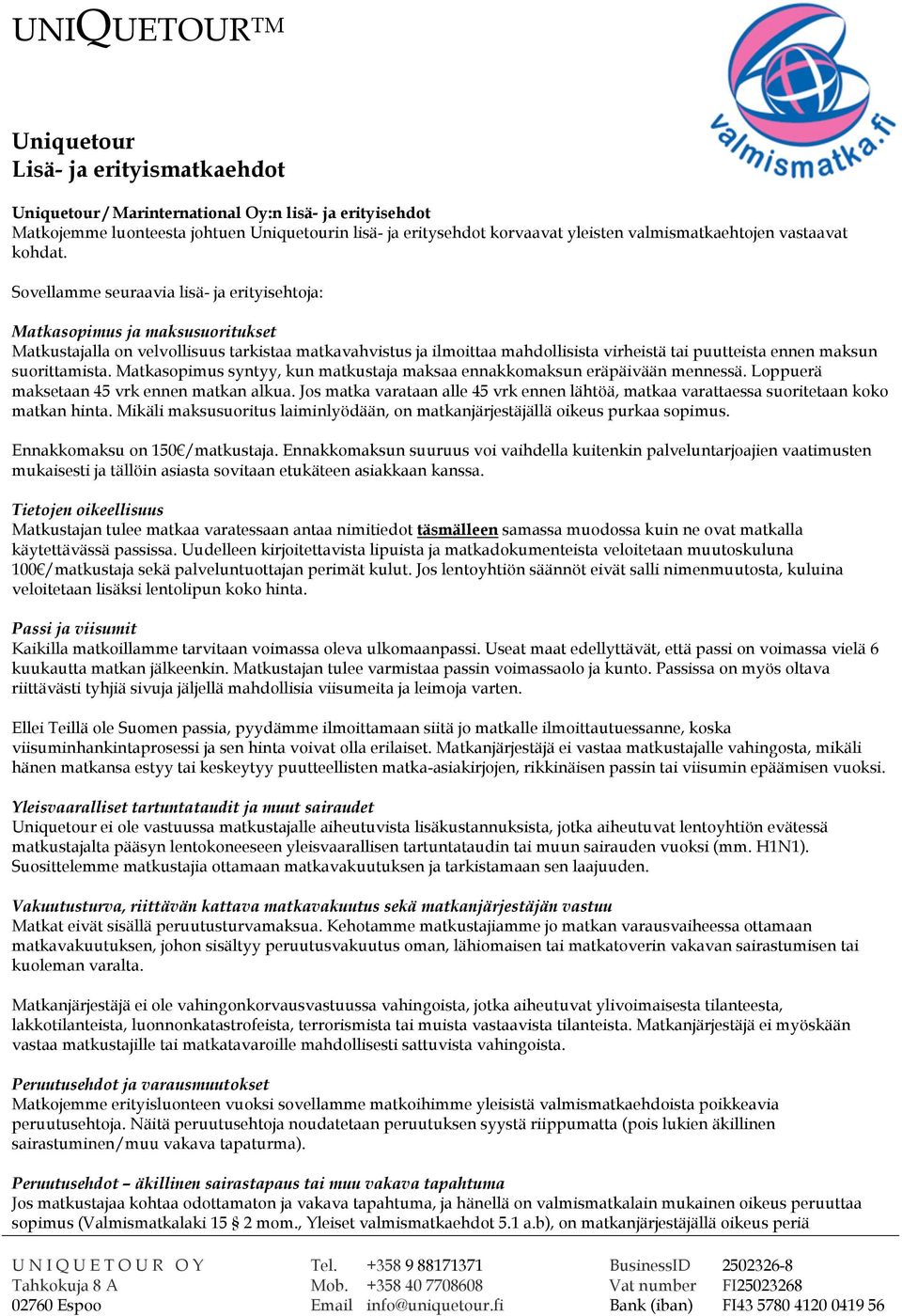 UNIQUETOUR™

valmismatka.fi

Uniquetour
Lisä- ja erityismatkaehdot

Uniquetour / Marinternational Oy:n lisä- ja erityisehdot
Matkojemme luonteesta johtuen Uniquetourin lisä- ja eritysehdot korvaavat yleisten valmismatkaehtojen vastaavat kohdat.

Sovellamme seuraavia lisä- ja erityisehtoja:

Matkasopimus ja maksusuoritukset
Matkustajalla on velvollisuus tarkistaa matkavahvistus ja ilmoittaa mahdollisista virheistä tai puutteista ennen maksun suorittamista. Matkasopimus syntyy, kun matkustaja maksaa ennakkomaksun eräpäivään mennessä. Loppuerä maksetaan 45 vrk ennen matkan alkua. Jos matka varataan alle 45 vrk ennen lähtöä, matkaa varattaessa suoritetaan koko matkan hinta. Mikäli maksusuoritus laiminlyödään, on matkanjärjestäjällä oikeus purkaa sopimus.

Ennakkomaksu on 150€/matkustaja. Ennakkomaksun suuruus voi vaihdella kuitenkin palveluntarjoajien vaatimusten mukaisesti ja tällöin asiasta sovitaan etukäteen asiakkaan kanssa.

Tietojen oikeellisuus
Matkustajan tulee matkaa varatessaan antaa nimitiedot täsmälleen samassa muodossa kuin ne ovat matkalla käytettävässä passissa. Uudelleen kirjoitettavista lipuista ja matkadokumenteista veloitetaan muutoskuluna 100€/matkustaja sekä palveluntuottajan perimät kulut. Jos lentoyhtiön säännöt eivät salli nimenmuutosta, kuluina veloitetaan lisäksi lentolipun koko hinta.

Passi ja viisumit
Kaikilla matkoillamme tarvitaan voimassa oleva ulkomaanpassi. Useat maat edellyttävät, että passi on voimassa vielä 6 kuukautta matkan jälkeenkin. Matkustajan tulee varmistaa passin voimassaolo ja kunto. Passissa on myös oltava riittävästi tyhjiä sivuja jäljellä mahdollisia viisumeita ja leimoja varten.

Ellei Teillä ole Suomen passia, pyydämme ilmoittamaan siitä jo matkalle ilmoittautuessanne, koska viisuminhankintaprosessi ja sen hinta voivat olla erilaiset. Matkanjärjestäjä ei vastaa matkustajalle vahingosta, mikäli hänen matkansa estyy tai keskeytyy puutteellisten matka-asiakirjojen, rikkinäisen passin tai viisumin epäämisen vuoksi.

Yleisvaaralliset tartuntataudit ja muut sairaudet
Uniquetour ei ole vastuussa matkustajalle aiheutuvista lisäkustannuksista, jotka aiheutuvat lentoyhtiön evätessä matkustajalta pääsyn lentokoneeseen yleisvaarallisen tartuntataudin tai muun sairauden vuoksi (mm. H1N1). Suosittelemme matkustajia ottamaan matkavakuutuksen ja tarkistamaan sen laajuuden.

Vakuutusturva, riittävän kattava matkavakuutus sekä matkanjärjestäjän vastuu
Matkat eivät sisällä peruutusturvamaksua. Kehotamme matkustajiamme jo matkan varausvaiheessa ottamaan matkavakuutuksen, johon sisältyy peruutusvakuutus oman, lähiomaisen tai matkatoverin vakavan sairastumisen tai kuoleman varalta.

Matkanjärjestäjä ei ole vahingonkorvausvastuussa vahingoista, jotka aiheutuvat ylivoimaisesta tilanteesta, lakkotilanteista, luonnonkatastrofeista, terrorismista tai muista vastaavista tilanteista. Matkanjärjestäjä ei myöskään vastaa matkustajille tai matkatavaroille mahdollisesti sattuvista vahingoista.

Peruutusehdot ja varausmuutokset
Matkojemme erityisluonteen vuoksi sovellamme matkoihimme yleisistä valmismatkaehdoista poikkeavia peruutusehtoja. Näitä peruutusehtoja noudatetaan peruutuksen syystä riippumatta (pois lukien äkillinen sairastuminen/muu vakava tapaturma).

Peruutusehdot – äkillinen sairastapaus tai muu vakava tapahtuma
Jos matkustajaa kohtaa odottamaton ja vakava tapahtuma, ja hänellä on valmismatkalain mukainen oikeus peruuttaa sopimus (Valmismatkalaki 15 2 mom., Yleiset valmismatkaehdot 5.1 a.b), on matkanjärjestäjällä oikeus periä

UNIQUETOUR OY
Tahkokuja 8 A
02760 Espoo

Tel. +358 9 88171371
Mob. +358 40 7708608
Email info@uniquetour.fi

BusinessID 2502326-8
Vat number FI25023268
Bank (iban) FI43 5780 4120 0419 56